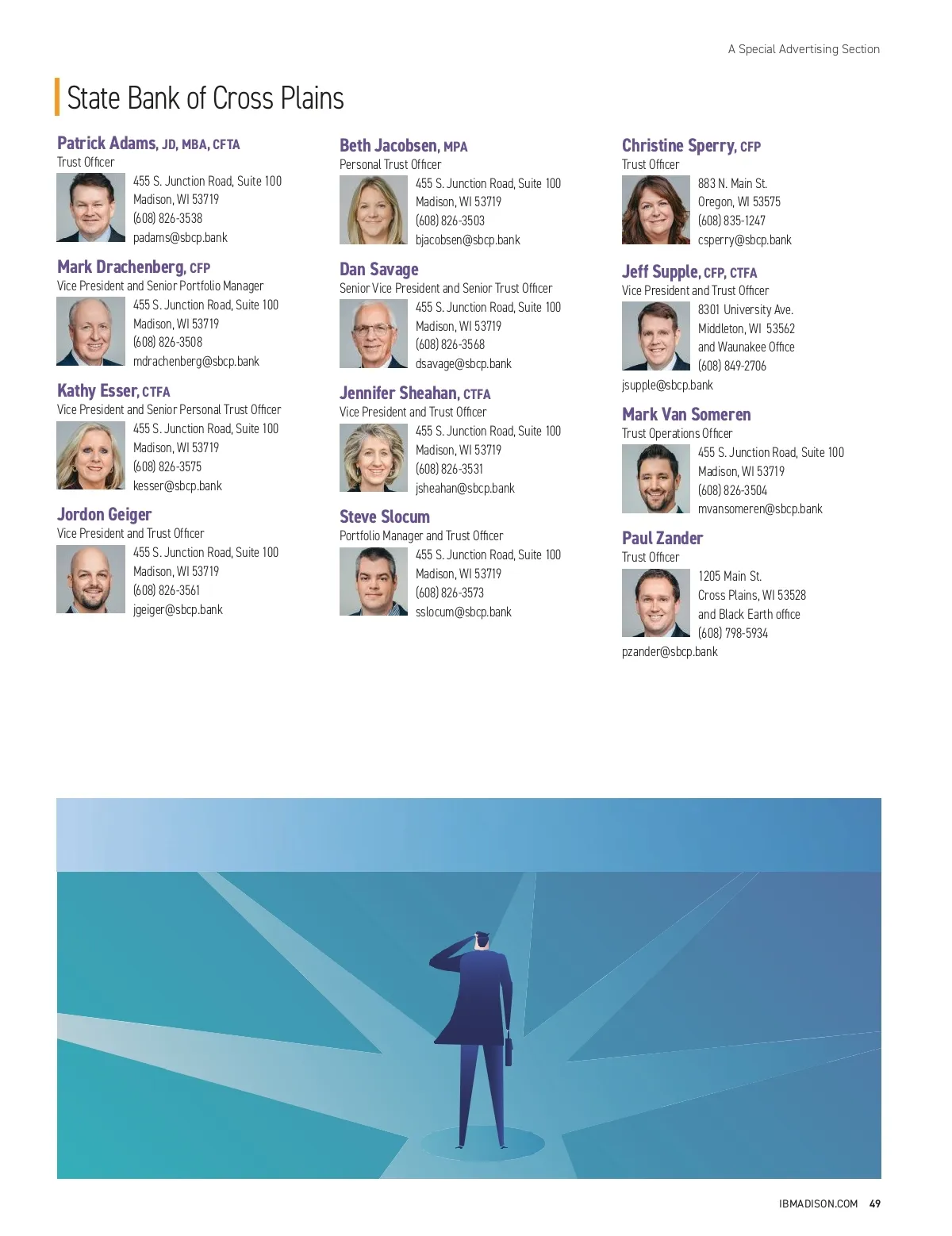 A Special Advertising Section

State Bank of Cross Plains

Patrick Adams, JD, MBA, CFTA
Trust Officer
455 S. Junction Road, Suite 100
Madison, WI 53719
(608) 826-3538
padams@sbcp.bank

Mark Drachenberg, CFP
Vice President and Senior Portfolio Manager
455 S. Junction Road, Suite 100
Madison, WI 53719
(608) 826-3508
mdrachenberg@sbcp.bank

Kathy Esser, CTFA
Vice President and Senior Personal Trust Officer
455 S. Junction Road, Suite 100
Madison, WI 53719
(608) 826-3575
kesser@sbcp.bank

Jordon Geiger
Vice President and Trust Officer
455 S. Junction Road, Suite 100
Madison, WI 53719
(608) 826-3561
jgeiger@sbcp.bank

Beth Jacobsen, MPA
Personal Trust Officer
455 S. Junction Road, Suite 100
Madison, WI 53719
(608) 826-3503
bjacobsen@sbcp.bank

Dan Savage
Senior Vice President and Senior Trust Officer
455 S. Junction Road, Suite 100
Madison, WI 53719
(608) 826-3568
dsavage@sbcp.bank

Jennifer Sheahan, CTFA
Vice President and Trust Officer
455 S. Junction Road, Suite 100
Madison, WI 53719
(608) 826-3531
jsheahan@sbcp.bank

Steve Slocum
Portfolio Manager and Trust Officer
455 S. Junction Road, Suite 100
Madison, WI 53719
(608) 826-3573
sslocum@sbcp.bank

Christine Sperry, CFP
Trust Officer
883 N. Main St.
Oregon, WI 53575
(608) 835-1247
csperry@sbcp.bank

Jeff Supple, CFP, CTFA
Vice President and Trust Officer
8301 University Ave.
Middleton, WI 53562
and Waunakee Office
(608) 849-2706
jsupple@sbcp.bank

Mark Van Someren
Trust Operations Officer
455 S. Junction Road, Suite 100
Madison, WI 53719
(608) 826-3504
mvansomeren@sbcp.bank

Paul Zander
Trust Officer
1205 Main St.
Cross Plains, WI 53528
and Black Earth office
(608) 798-5934
pzander@sbcp.bank

IBMADISON.COM 49